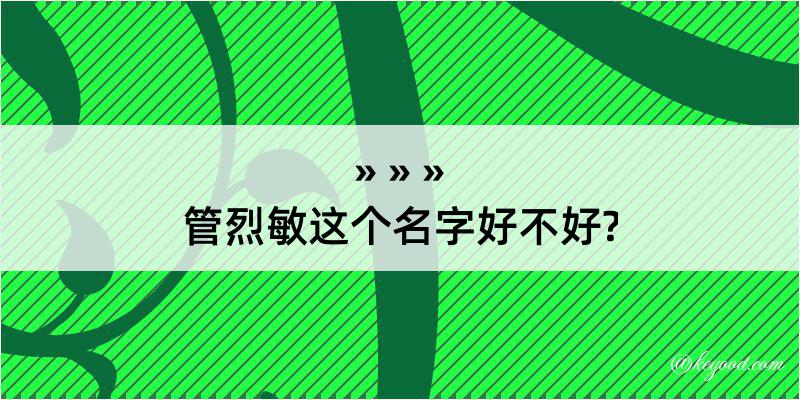 » » »
管烈敏这个名字好不好?

@kegood.com